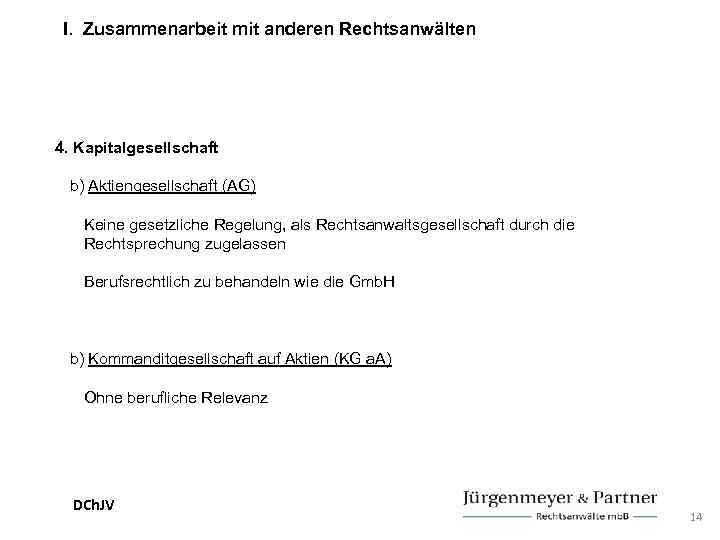 I. Zusammenarbeit mit anderen Rechtsanwälten

4. Kapitalgesellschaft

b) Aktiengesellschaft (AG)

Keine gesetzliche Regelung, als Rechtsanwaltsgesellschaft durch die Rechtsprechung zugelassen

Berufsrechtlich zu behandeln wie die GmbH

b) Kommanditgesellschaft auf Aktien (KG aA)

Ohne berufliche Relevanz

DChJV

Jürgenmeyer & Partner
Rechtsanwälte mbB

14